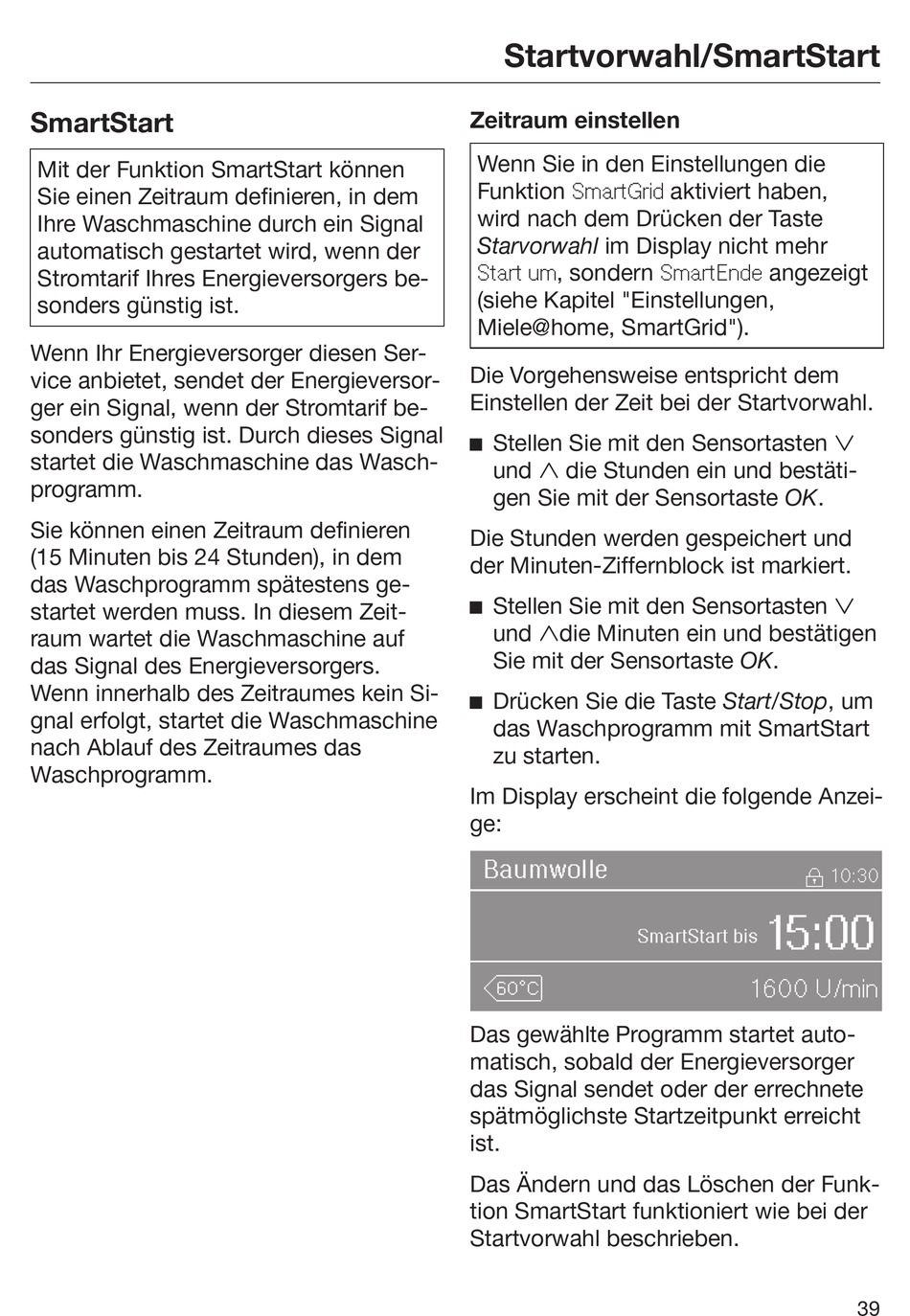 Startvorwahl/SmartStart

SmartStart

Mit der Funktion SmartStart können Sie einen Zeitraum definieren, in dem Ihre Waschmaschine durch ein Signal automatisch gestartet wird, wenn der Stromtarif Ihres Energieversorgers besonders günstig ist.

Wenn Ihr Energieversorger diesen Service anbietet, sendet der Energieversorger ein Signal, wenn der Stromtarif besonders günstig ist. Durch dieses Signal startet die Waschmaschine das Waschprogramm.

Sie können einen Zeitraum definieren (15 Minuten bis 24 Stunden), in dem das Waschprogramm spätestens gestartet werden muss. In diesem Zeitraum wartet die Waschmaschine auf das Signal des Energieversorgers. Wenn innerhalb des Zeitraumes kein Signal erfolgt, startet die Waschmaschine nach Ablauf des Zeitraumes das Waschprogramm.

Zeitraum einstellen

Wenn Sie in den Einstellungen die Funktion SmartGrid aktiviert haben, wird nach dem Drücken der Taste Starvorwahl im Display nicht mehr Start um, sondern SmartEnde angezeigt (siehe Kapitel "Einstellungen, Miele@home, SmartGrid").

Die Vorgehensweise entspricht dem Einstellen der Zeit bei der Startvorwahl.

■ Stellen Sie mit den Sensortasten ∨ und ∧ die Stunden ein und bestätigen Sie mit der Sensortaste OK.

Die Stunden werden gespeichert und der Minuten-Ziffernblock ist markiert.

■ Stellen Sie mit den Sensortasten ∨ und ∧die Minuten ein und bestätigen Sie mit der Sensortaste OK.

■ Drücken Sie die Taste Start/Stop, um das Waschprogramm mit SmartStart zu starten.

Im Display erscheint die folgende Anzeige:

Baumwolle 10:30
SmartStart bis 15:00
60°C 1600 U/min

Das gewählte Programm startet automatisch, sobald der Energieversorger das Signal sendet oder der errechnete spätmöglichste Startzeitpunkt erreicht ist.

Das Ändern und das Löschen der Funktion SmartStart funktioniert wie bei der Startvorwahl beschrieben.

39